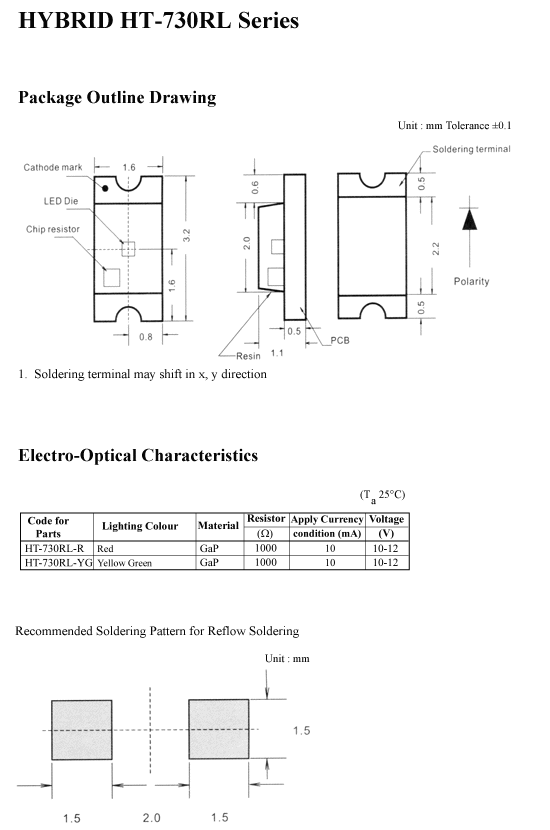 HYBRID HT-730RL Series

Package Outline Drawing

Unit : mm Tolerance ±0.1

Cathode mark
1.6
LED Die
Chip resistor
3.2
1.6
0.8
0.6
2.0
0.5
Resin
1.1
PCB
Soldering terminal
0.5
2.2
0.5
Polarity

1. Soldering terminal may shift in x, y direction

Electro-Optical Characteristics

($T_a$ 25°C)

| Code for Parts | Lighting Colour | Material | Resistor (Ω) | Apply Currency condition (mA) | Voltage (V) |
|---|---|---|---|---|---|
| HT-730RL-R | Red | GaP | 1000 | 10 | 10-12 |
| HT-730RL-YG | Yellow Green | GaP | 1000 | 10 | 10-12 |

Recommended Soldering Pattern for Reflow Soldering

Unit : mm

1.5

1.5
2.0
1.5